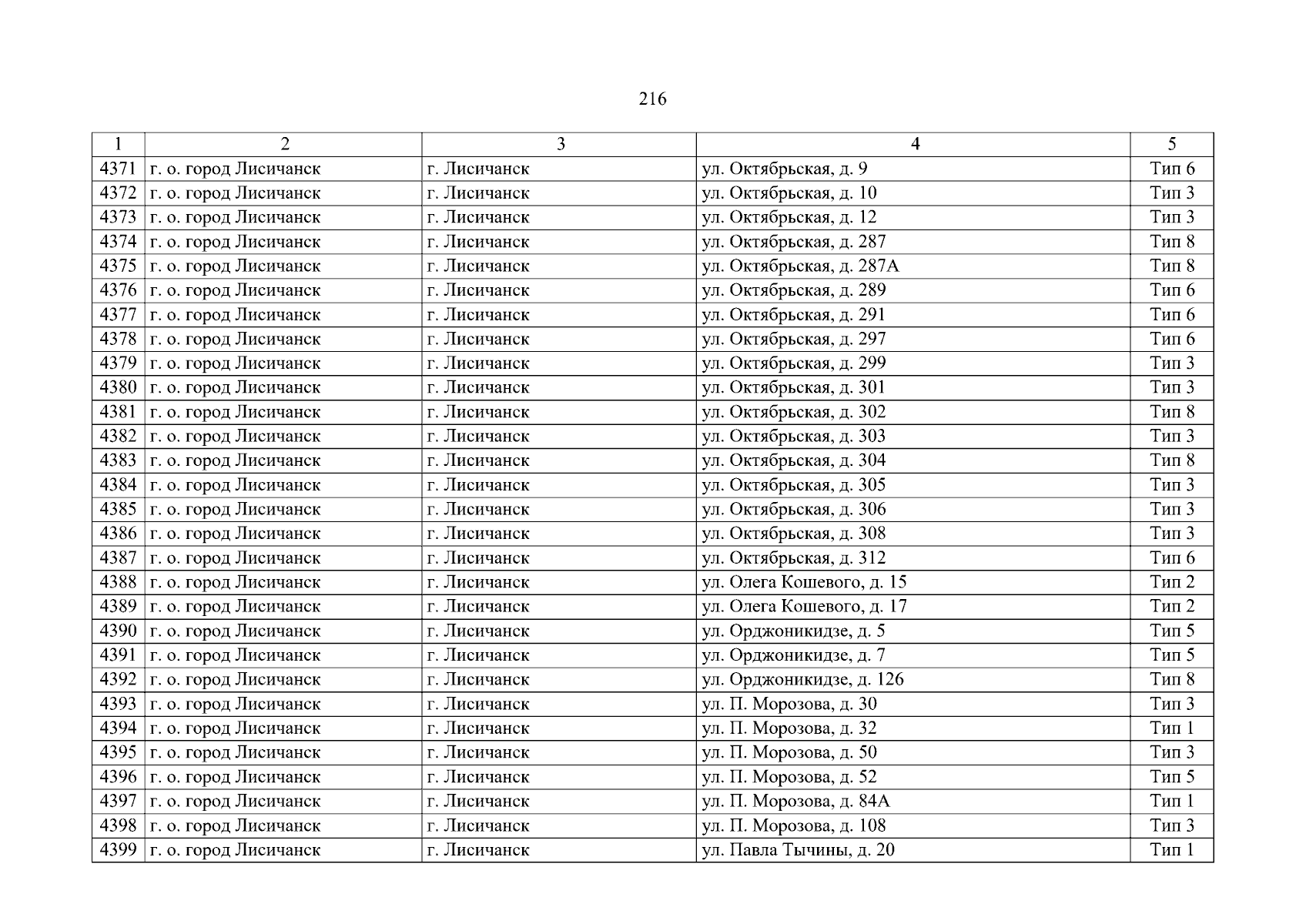 216

| 1 | 2 | 3 | 4 | 5 |
|---|---|---|---|---|
| 4371 | г. о. город Лисичанск | г. Лисичанск | ул. Октябрьская, д. 9 | Тип 6 |
| 4372 | г. о. город Лисичанск | г. Лисичанск | ул. Октябрьская, д. 10 | Тип 3 |
| 4373 | г. о. город Лисичанск | г. Лисичанск | ул. Октябрьская, д. 12 | Тип 3 |
| 4374 | г. о. город Лисичанск | г. Лисичанск | ул. Октябрьская, д. 287 | Тип 8 |
| 4375 | г. о. город Лисичанск | г. Лисичанск | ул. Октябрьская, д. 287А | Тип 8 |
| 4376 | г. о. город Лисичанск | г. Лисичанск | ул. Октябрьская, д. 289 | Тип 6 |
| 4377 | г. о. город Лисичанск | г. Лисичанск | ул. Октябрьская, д. 291 | Тип 6 |
| 4378 | г. о. город Лисичанск | г. Лисичанск | ул. Октябрьская, д. 297 | Тип 6 |
| 4379 | г. о. город Лисичанск | г. Лисичанск | ул. Октябрьская, д. 299 | Тип 3 |
| 4380 | г. о. город Лисичанск | г. Лисичанск | ул. Октябрьская, д. 301 | Тип 3 |
| 4381 | г. о. город Лисичанск | г. Лисичанск | ул. Октябрьская, д. 302 | Тип 8 |
| 4382 | г. о. город Лисичанск | г. Лисичанск | ул. Октябрьская, д. 303 | Тип 3 |
| 4383 | г. о. город Лисичанск | г. Лисичанск | ул. Октябрьская, д. 304 | Тип 8 |
| 4384 | г. о. город Лисичанск | г. Лисичанск | ул. Октябрьская, д. 305 | Тип 3 |
| 4385 | г. о. город Лисичанск | г. Лисичанск | ул. Октябрьская, д. 306 | Тип 3 |
| 4386 | г. о. город Лисичанск | г. Лисичанск | ул. Октябрьская, д. 308 | Тип 3 |
| 4387 | г. о. город Лисичанск | г. Лисичанск | ул. Октябрьская, д. 312 | Тип 6 |
| 4388 | г. о. город Лисичанск | г. Лисичанск | ул. Олега Кошевого, д. 15 | Тип 2 |
| 4389 | г. о. город Лисичанск | г. Лисичанск | ул. Олега Кошевого, д. 17 | Тип 2 |
| 4390 | г. о. город Лисичанск | г. Лисичанск | ул. Орджоникидзе, д. 5 | Тип 5 |
| 4391 | г. о. город Лисичанск | г. Лисичанск | ул. Орджоникидзе, д. 7 | Тип 5 |
| 4392 | г. о. город Лисичанск | г. Лисичанск | ул. Орджоникидзе, д. 126 | Тип 8 |
| 4393 | г. о. город Лисичанск | г. Лисичанск | ул. П. Морозова, д. 30 | Тип 3 |
| 4394 | г. о. город Лисичанск | г. Лисичанск | ул. П. Морозова, д. 32 | Тип 1 |
| 4395 | г. о. город Лисичанск | г. Лисичанск | ул. П. Морозова, д. 50 | Тип 3 |
| 4396 | г. о. город Лисичанск | г. Лисичанск | ул. П. Морозова, д. 52 | Тип 5 |
| 4397 | г. о. город Лисичанск | г. Лисичанск | ул. П. Морозова, д. 84А | Тип 1 |
| 4398 | г. о. город Лисичанск | г. Лисичанск | ул. П. Морозова, д. 108 | Тип 3 |
| 4399 | г. о. город Лисичанск | г. Лисичанск | ул. Павла Тычины, д. 20 | Тип 1 |